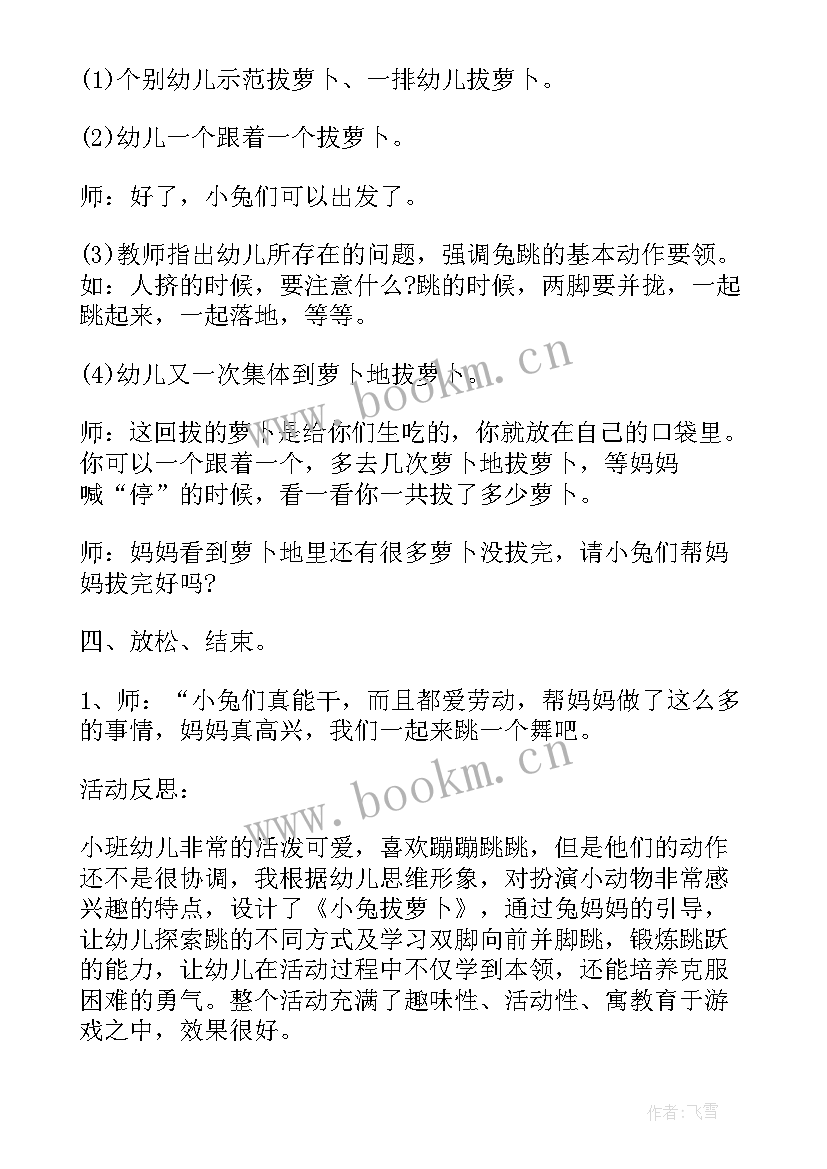 (1)个别幼儿示范拔萝卜、一排幼儿拔萝卜。

(2)幼儿一个跟着一个拔萝卜。

师：好了，小兔们可以出发了。

(3)教师指出幼儿所存在的问题，强调兔跳的基本动作要领。如：人挤的时候，要注意什么?跳的时候，两脚要并拢，一起跳起来，一起落地，等等。

(4)幼儿又一次集体到萝卜地拔萝卜。

师：这回拔的萝卜是给你们生吃的，你就放在自己的口袋里。你可以一个跟着一个，多去几次萝卜地拔萝卜，等妈妈喊“停”的时候，看一看你一共拔了多少萝卜。

师：妈妈看到萝卜地里还有很多萝卜没拔完，请小兔们帮妈妈拔完好吗?

四、放松、结束。

1、师：“小兔们真能干，而且都爱劳动，帮妈妈做了这么多的事情，妈妈真高兴，我们一起来跳一个舞吧。

活动反思：

小班幼儿非常的活泼可爱，喜欢蹦蹦跳跳，但是他们的动作还不是很协调，我根据幼儿思维形象，对扮演小动物非常感兴趣的特点，设计了《小兔拔萝卜》，通过兔妈妈的引导，让幼儿探索跳的不同方式及学习双脚向前并脚跳，锻炼跳跃的能力，让幼儿在活动过程中不仅学到本领，还能培养克服困难的勇气。整个活动充满了趣味性、活动性、寓教育于游戏之中，效果很好。

www.bookm.cn

www.bookm.cn

作者：飞雪